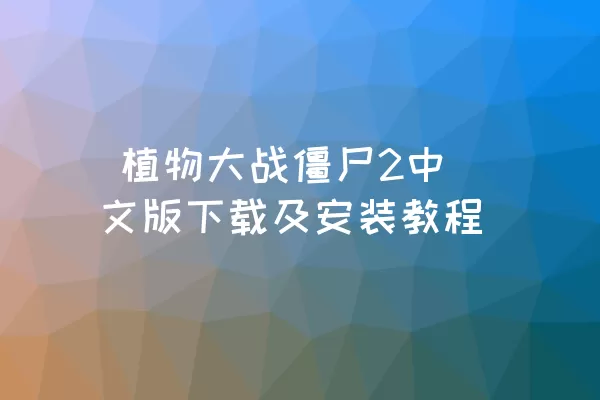 植物大战僵尸2中文版下载及安装教程